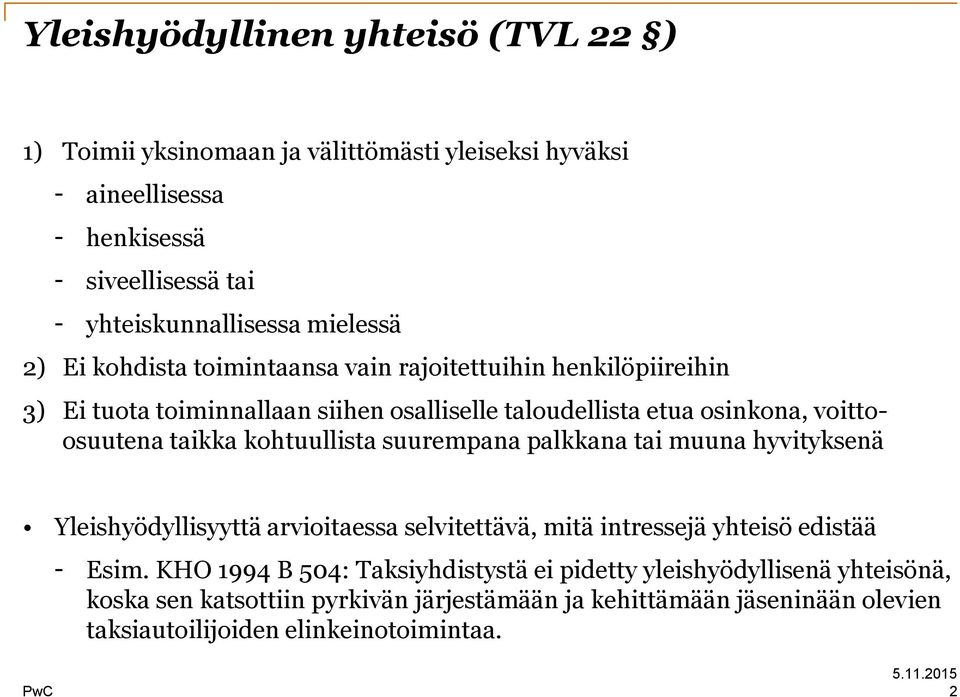 Yleishyödyllinen yhteisö (TVL 22 §)

1) Toimii yksinomaan ja välittömästi yleiseksi hyväksi

- aineellisessa
- henkisessä
- siveellisessä tai
- yhteiskunnallisessa mielessä

2) Ei kohdista toimintaansa vain rajoitettuihin henkilöpiireihin

3) Ei tuota toiminnallaan siihen osalliselle taloudellista etua osinkona, voitto-osuutena taikka kohtuullista suurempana palkkana tai muuna hyvityksenä

• Yleishyödyllisyyttä arvioitaessa selvitettävä, mitä intressejä yhteisö edistää

- Esim. KHO 1994 B 504: Taksiyhdistystä ei pidetty yleishyödyllisenä yhteisönä, koska sen katsottiin pyrkivän järjestämään ja kehittämään jäseninään olevien taksiautoilijoiden elinkeinotoimintaa.

PwC

5.11.2015
2